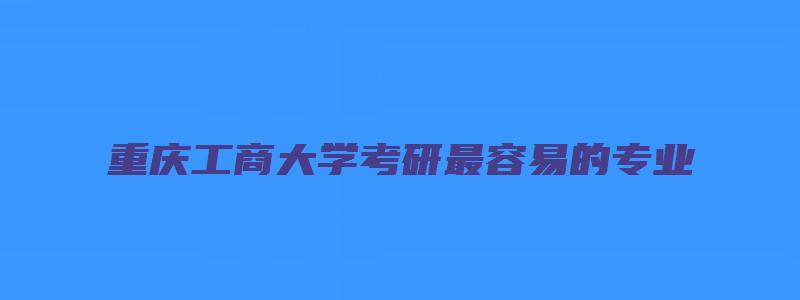 重庆工商大学考研最容易的专业